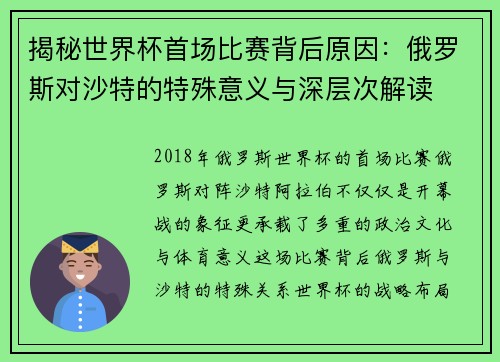 揭秘世界杯首场比赛背后原因：俄罗斯对沙特的特殊意义与深层次解读

2018年俄罗斯世界杯的首场比赛俄罗斯对阵沙特阿拉伯不仅仅是开幕战的象征更承载了多重的政治文化与体育意义这场比赛背后俄罗斯与沙特的特殊关系世界杯的战略布局